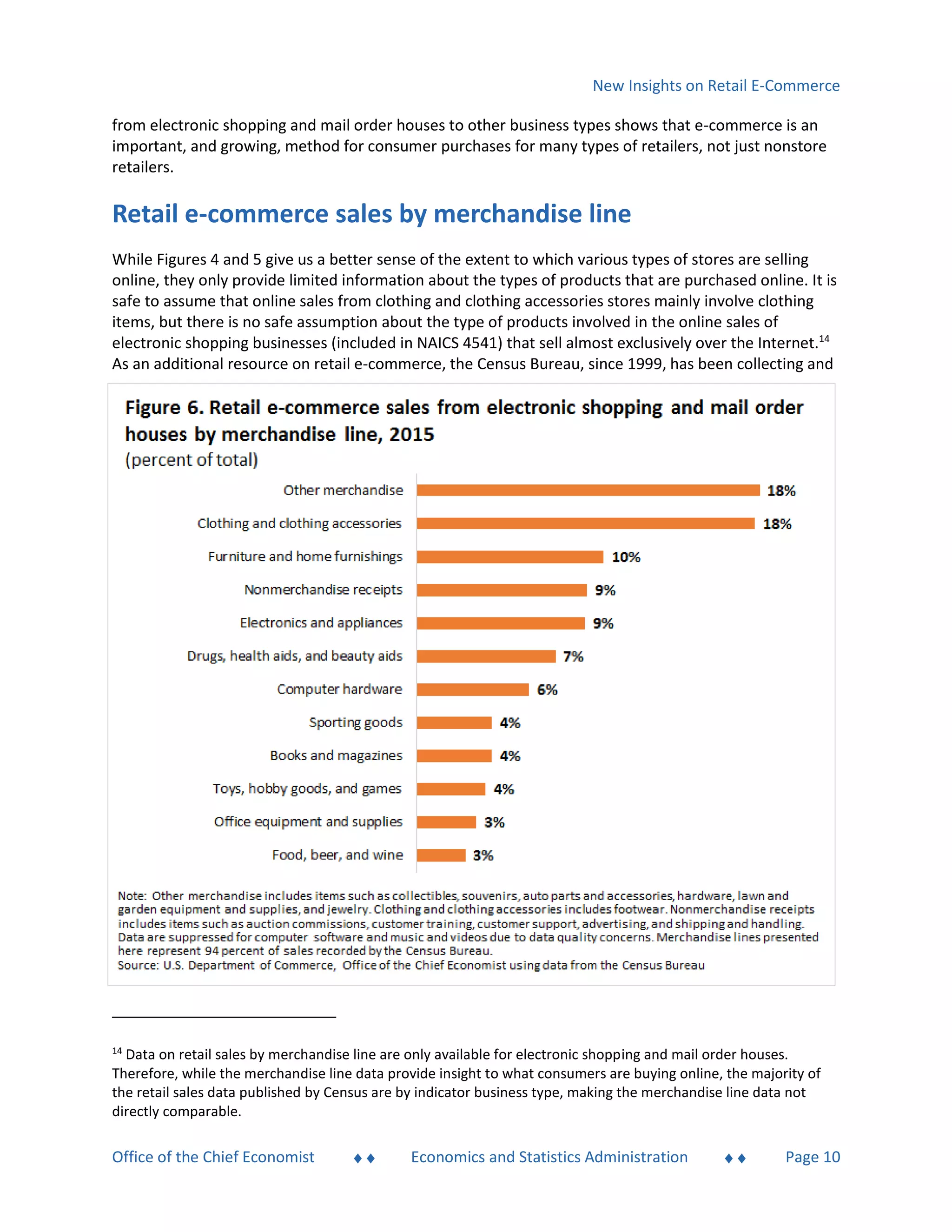 New Insights on Retail E-Commerce

from electronic shopping and mail order houses to other business types shows that e-commerce is an important, and growing, method for consumer purchases for many types of retailers, not just nonstore retailers.

Retail e-commerce sales by merchandise line

While Figures 4 and 5 give us a better sense of the extent to which various types of stores are selling online, they only provide limited information about the types of products that are purchased online. It is safe to assume that online sales from clothing and clothing accessories stores mainly involve clothing items, but there is no safe assumption about the type of products involved in the online sales of electronic shopping businesses (included in NAICS 4541) that sell almost exclusively over the Internet.$^{14}$ As an additional resource on retail e-commerce, the Census Bureau, since 1999, has been collecting and

Figure 6. Retail e-commerce sales from electronic shopping and mail order houses by merchandise line, 2015
(percent of total)

Other merchandise 18%
Clothing and clothing accessories 18%
Furniture and home furnishings 10%
Nonmerchandise receipts 9%
Electronics and appliances 9%
Drugs, health aids, and beauty aids 7%
Computer hardware 6%
Sporting goods 4%
Books and magazines 4%
Toys, hobby goods, and games 4%
Office equipment and supplies 3%
Food, beer, and wine 3%

Note: Other merchandise includes items such as collectibles, souvenirs, auto parts and accessories, hardware, lawn and garden equipment and supplies, and jewelry. Clothing and clothing accessories includes footwear. Nonmerchandise receipts includes items such as auction commissions, customer training, customer support, advertising, and shipping and handling. Data are suppressed for computer software and music and videos due to data quality concerns. Merchandise lines presented here represent 94 percent of sales recorded by the Census Bureau.
Source: U.S. Department of Commerce, Office of the Chief Economist using data from the Census Bureau

$^{14}$ Data on retail sales by merchandise line are only available for electronic shopping and mail order houses. Therefore, while the merchandise line data provide insight to what consumers are buying online, the majority of the retail sales data published by Census are by indicator business type, making the merchandise line data not directly comparable.

Office of the Chief Economist ♦♦ Economics and Statistics Administration ♦♦ Page 10